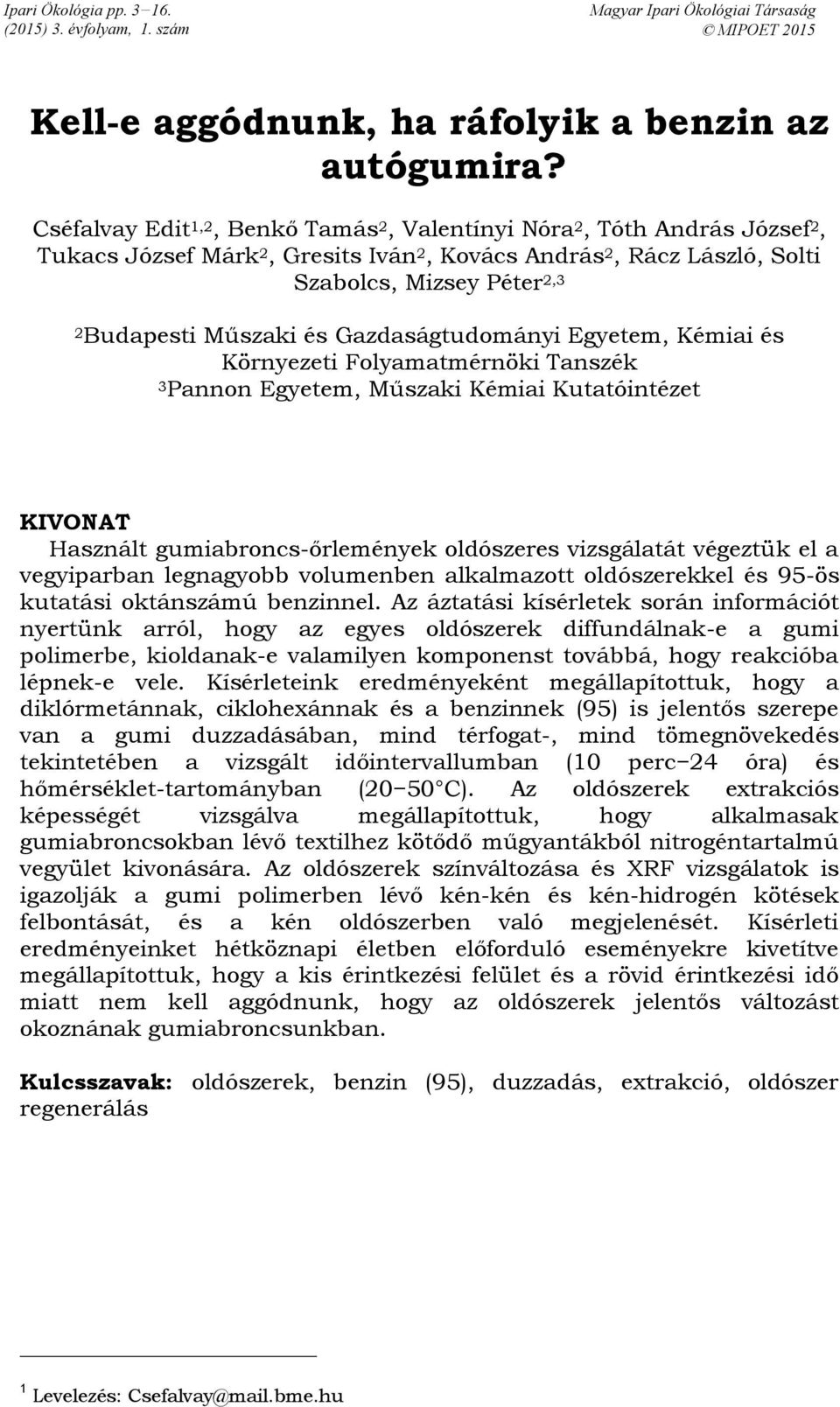 Ipari Ökológia pp. 3−16.
(2015) 3. évfolyam, 1. szám

Magyar Ipari Ökológiai Társaság
© MIPOET 2015

Kell-e aggódnunk, ha ráfolyik a benzin az autógumira?

Cséfalvay Edit$^{1,2}$, Benkő Tamás$^{2}$, Valentínyi Nóra$^{2}$, Tóth András József$^{2}$, Tukacs József Márk$^{2}$, Gresits Iván$^{2}$, Kovács András$^{2}$, Rácz László, Solti Szabolcs, Mizsey Péter$^{2,3}$

$^{2}$Budapesti Műszaki és Gazdaságtudományi Egyetem, Kémiai és Környezeti Folyamatmérnöki Tanszék
$^{3}$Pannon Egyetem, Műszaki Kémiai Kutatóintézet

KIVONAT
Használt gumiabroncs-őrlemények oldószeres vizsgálatát végeztük el a vegyiparban legnagyobb volumenben alkalmazott oldószerekkel és 95-ös kutatási oktánszámú benzinnel. Az áztatási kísérletek során információt nyertünk arról, hogy az egyes oldószerek diffundálnak-e a gumi polimerbe, kioldanak-e valamilyen komponenst továbbá, hogy reakcióba lépnek-e vele. Kísérleteink eredményeként megállapítottuk, hogy a diklórmetánnak, ciklohexánnak és a benzinnek (95) is jelentős szerepe van a gumi duzzadásában, mind térfogat-, mind tömegnövekedés tekintetében a vizsgált időintervallumban (10 perc−24 óra) és hőmérséklet-tartományban (20−50°C). Az oldószerek extrakciós képességét vizsgálva megállapítottuk, hogy alkalmasak gumiabroncsokban lévő textilhez kötődő műgyantákból nitrogéntartalmú vegyület kivonására. Az oldószerek színváltozása és XRF vizsgálatok is igazolják a gumi polimerben lévő kén-kén és kén-hidrogén kötések felbontását, és a kén oldószerben való megjelenését. Kísérleti eredményeinket hétköznapi életben előforduló eseményekre kivetítve megállapítottuk, hogy a kis érintkezési felület és a rövid érintkezési idő miatt nem kell aggódnunk, hogy az oldószerek jelentős változást okoznának gumiabroncsunkban.

Kulcsszavak: oldószerek, benzin (95), duzzadás, extrakció, oldószer regenerálás

$^{1}$ Levelezés: Csefalvay@mail.bme.hu